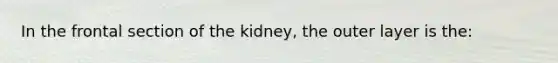 In the frontal section of the kidney, the outer layer is the: